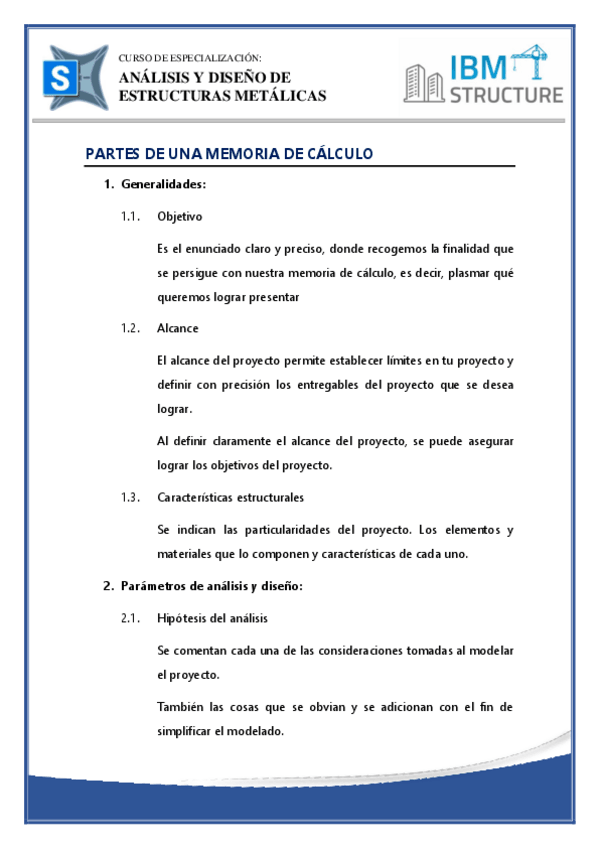 S

CURSO DE ESPECIALIZACIÓN:
ANÁLISIS Y DISEÑO DE ESTRUCTURAS METÁLICAS

IBM STRUCTURE

PARTES DE UNA MEMORIA DE CÁLCULO

1. Generalidades:

1.1. Objetivo

Es el enunciado claro y preciso, donde recogemos la finalidad que se persigue con nuestra memoria de cálculo, es decir, plasmar qué queremos lograr presentar

1.2. Alcance

El alcance del proyecto permite establecer límites en tu proyecto y definir con precisión los entregables del proyecto que se desea lograr.

Al definir claramente el alcance del proyecto, se puede asegurar lograr los objetivos del proyecto.

1.3. Características estructurales

Se indican las particularidades del proyecto. Los elementos y materiales que lo componen y características de cada uno.

2. Parámetros de análisis y diseño:

2.1. Hipótesis del análisis

Se comentan cada una de las consideraciones tomadas al modelar el proyecto.

También las cosas que se obvian y se adicionan con el fin de simplificar el modelado.